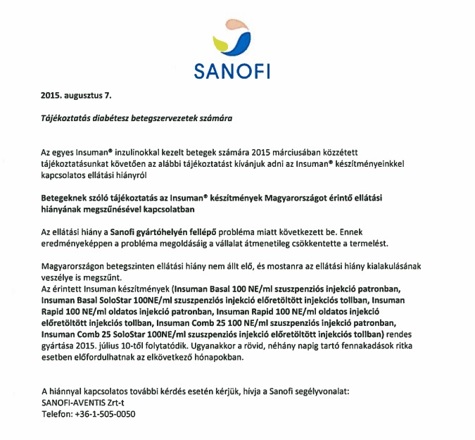 SANOFI

2015. augusztus 7.

Tájékoztatás diabétesz betegszervezetek számára

Az egyes Insuman® inzulinokkal kezelt betegek számára 2015 márciusában közzétett tájékoztatásunkat követően az alábbi tájékoztatást kívánjuk adni az Insuman® készítményeinkkel kapcsolatos ellátási hiányról

Betegeknek szóló tájékoztatás az Insuman® készítmények Magyarországot érintő ellátási hiányának megszűnésével kapcsolatban

Az ellátási hiány a Sanofi gyártóhelyén fellépő probléma miatt következett be. Ennek eredményeképpen a probléma megoldásáig a vállalat átmenetileg csökkentette a termelést.

Magyarországon betegszinten ellátási hiány nem állt elő, és mostanra az ellátási hiány kialakulásának veszélye is megszűnt.
Az érintett Insuman készítmények (Insuman Basal 100 NE/ml szuszpenziós injekció patronban, Insuman Basal SoloStar 100NE/ml szuszpenziós injekció előretöltött injekciós tollban, Insuman Rapid 100 NE/ml oldatos injekció patronban, Insuman Rapid 100 NE/ml oldatos injekció előretöltött injekciós tollban, Insuman Comb 25 100 NE/ml szuszpenziós injekció patronban, Insuman Comb 25 SoloStar 100NE/ml szuszpenziós injekció előretöltött injekciós tollban) rendes gyártása 2015. július 10-től folytatódik. Ugyanakkor a rövid, néhány napig tartó fennakadások ritka esetben előfordulhatnak az elkövetkező hónapokban.

A hiánnyal kapcsolatos további kérdés esetén kérjük, hívja a Sanofi segélyvonalat:
SANOFI-AVENTIS Zrt-t
Telefon: +36-1-505-0050